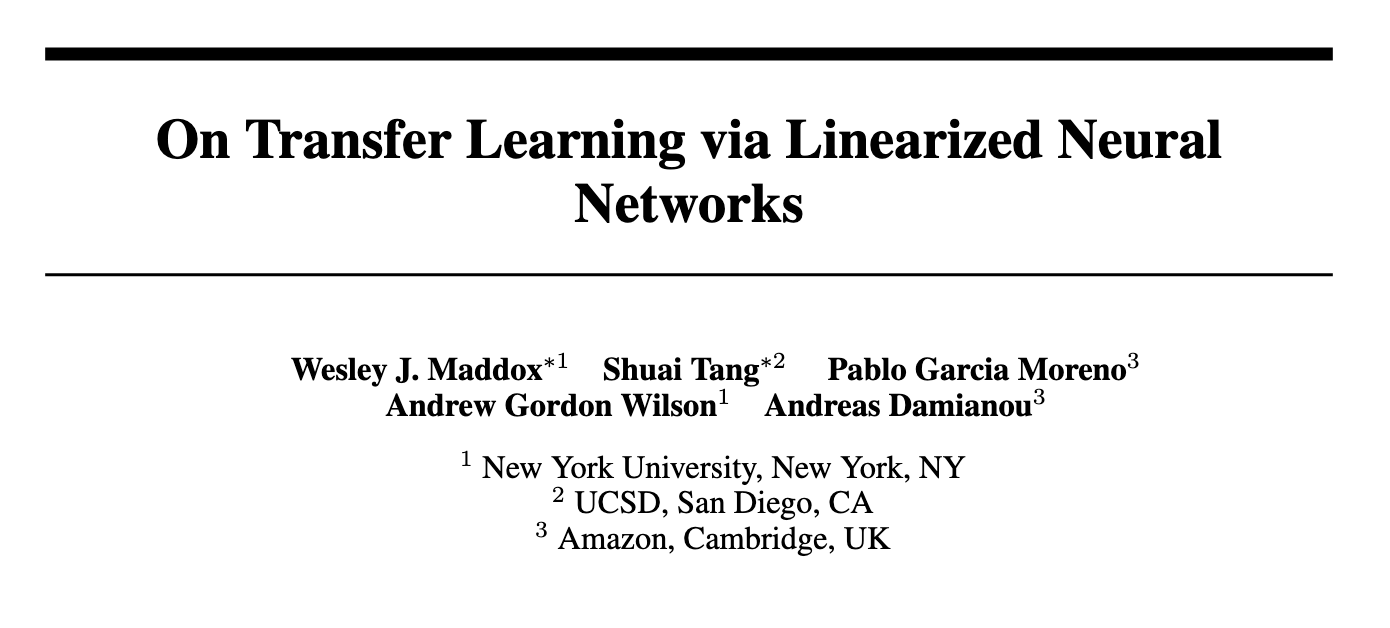 On Transfer Learning via Linearized Neural Networks

Wesley J. Maddox$^{*1}$ Shuai Tang$^{*2}$ Pablo Garcia Moreno$^{3}$
Andrew Gordon Wilson$^{1}$ Andreas Damianou$^{3}$

$^{1}$ New York University, New York, NY
$^{2}$ UCSD, San Diego, CA
$^{3}$ Amazon, Cambridge, UK